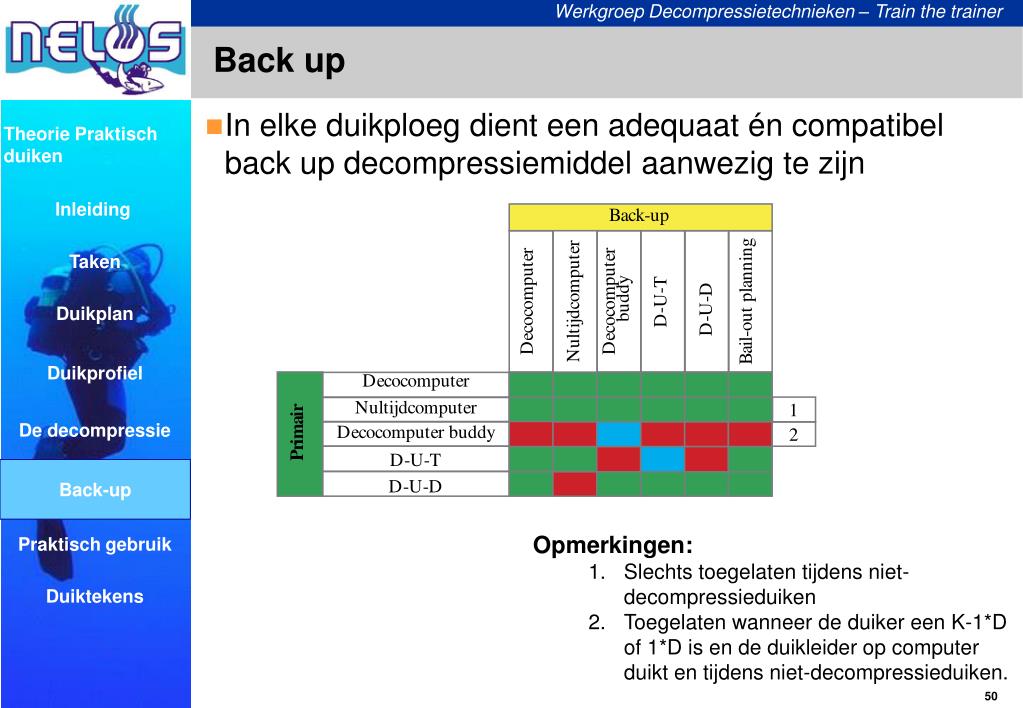 NELOS

Werkgroep Decompressietechnieken – Train the trainer

Back up

Theorie Praktisch duiken

Inleiding

Taken

Duikplan

Duikprofiel

De decompressie

Back-up

Praktisch gebruik

Duiktekens

In elke duikploeg dient een adequaat én compatibel back up decompressiemiddel aanwezig te zijn

| | | Back-up | | | | | | |
|---|---|---|---|---|---|---|---|---|
| | | Decocomputer | Nultijdcomputer | Decocomputer buddy | D-U-T | D-U-D | Bail-out planning | |
| Primair | Decocomputer | | | | | | | |
| | Nultijdcomputer | | | | | | | 1 |
| | Decocomputer buddy | | | | | | | 2 |
| | D-U-T | | | | | | | |
| | D-U-D | | | | | | | |

Opmerkingen:
1. Slechts toegelaten tijdens niet-decompressieduiken
2. Toegelaten wanneer de duiker een K-1*D of 1*D is en de duikleider op computer duikt en tijdens niet-decompressieduiken.

50